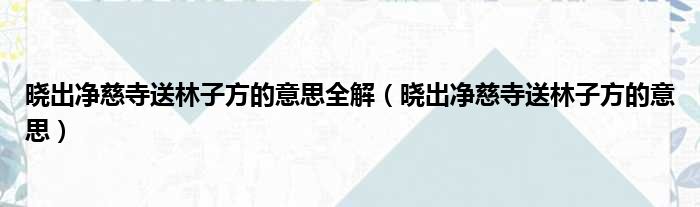 晓出净慈寺送林子方的意思全解（晓出净慈寺送林子方的意思）